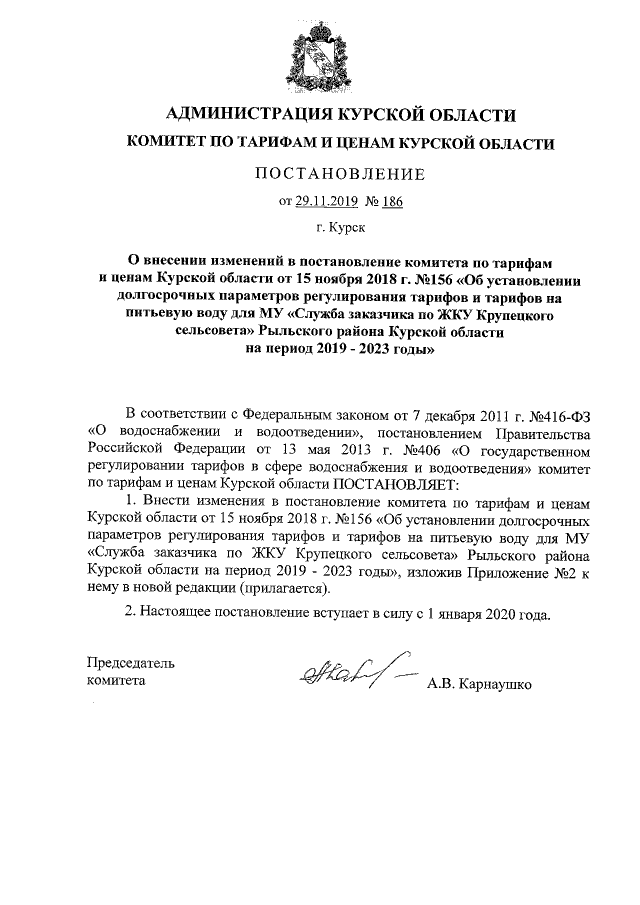 АДМИНИСТРАЦИЯ КУРСКОЙ ОБЛАСТИ
КОМИТЕТ ПО ТАРИФАМ И ЦЕНАМ КУРСКОЙ ОБЛАСТИ

ПОСТАНОВЛЕНИЕ

от 29.11.2019 № 186

г. Курск

О внесении изменений в постановление комитета по тарифам и ценам Курской области от 15 ноября 2018 г. №156 «Об установлении долгосрочных параметров регулирования тарифов и тарифов на питьевую воду для МУ «Служба заказчика по ЖКУ Крупецкого сельсовета» Рыльского района Курской области на период 2019 - 2023 годы»

В соответствии с Федеральным законом от 7 декабря 2011 г. №416-ФЗ «О водоснабжении и водоотведении», постановлением Правительства Российской Федерации от 13 мая 2013 г. №406 «О государственном регулировании тарифов в сфере водоснабжения и водоотведения» комитет по тарифам и ценам Курской области ПОСТАНОВЛЯЕТ:

1. Внести изменения в постановление комитета по тарифам и ценам Курской области от 15 ноября 2018 г. №156 «Об установлении долгосрочных параметров регулирования тарифов и тарифов на питьевую воду для МУ «Служба заказчика по ЖКУ Крупецкого сельсовета» Рыльского района Курской области на период 2019 - 2023 годы», изложив Приложение №2 к нему в новой редакции (прилагается).

2. Настоящее постановление вступает в силу с 1 января 2020 года.

Председатель
комитета

А.В. Карнаушко